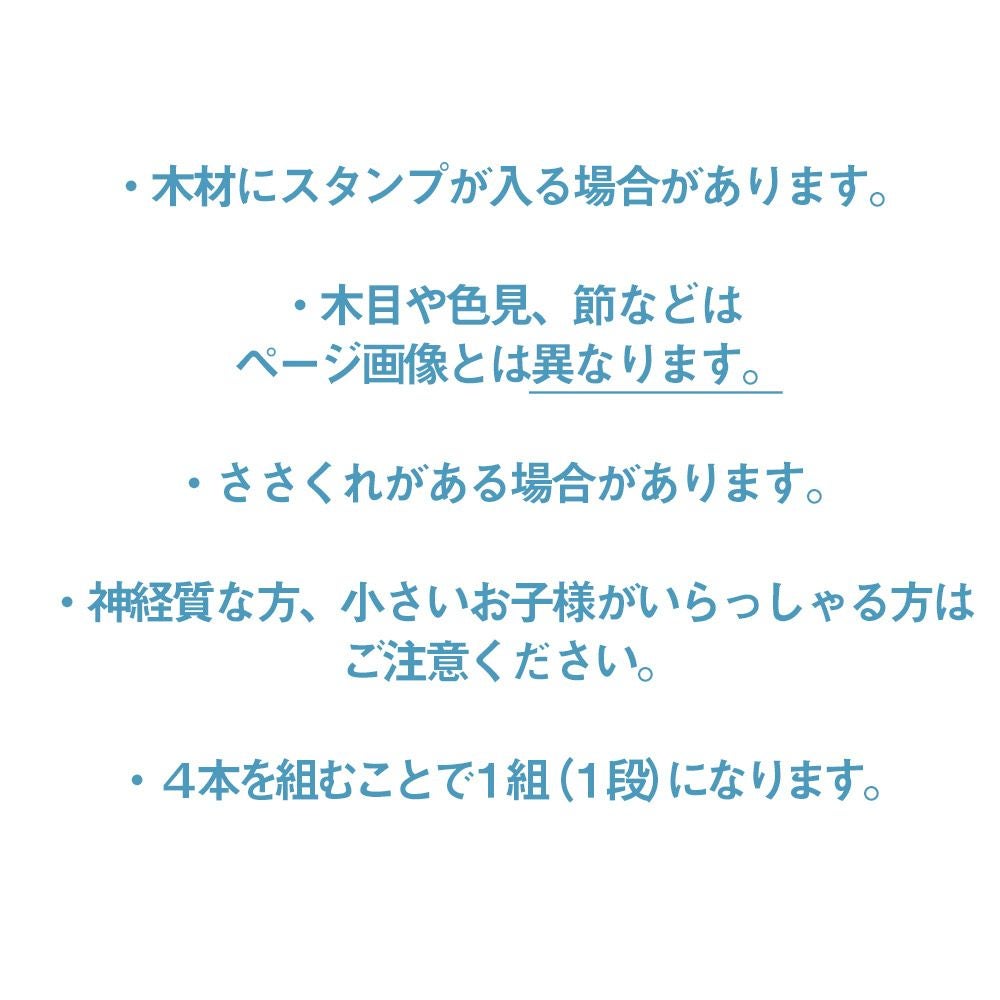 ・木材にスタンプが入る場合があります。

・木目や色見、節などは
ページ画像とは異なります。

・ささくれがある場合があります。

・神経質な方、小さいお子様がいらっしゃる方は
ご注意ください。

・４本を組むことで1組（1段）になります。